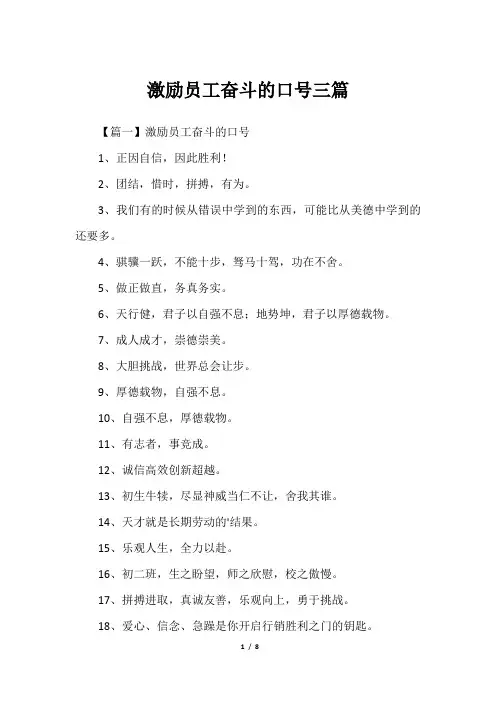 激励员工奋斗的口号三篇

【篇一】激励员工奋斗的口号

1、正因自信，因此胜利！

2、团结，惜时，拼搏，有为。

3、我们有的时候从错误中学到的东西，可能比从美德中学到的还要多。

4、骐骥一跃，不能十步，驽马十驾，功在不舍。

5、做正做直，务真务实。

6、天行健，君子以自强不息；地势坤，君子以厚德载物。

7、成人成才，崇德崇美。

8、大胆挑战，世界总会让步。

9、厚德载物，自强不息。

10、自强不息，厚德载物。

11、有志者，事竞成。

12、诚信高效创新超越。

13、初生牛犊，尽显神威当仁不让，舍我其谁。

14、天才就是长期劳动的'结果。

15、乐观人生，全力以赴。

16、初二班，生之盼望，师之欣慰，校之傲慢。

17、拼搏进取，真诚友善，乐观向上，勇于挑战。

18、爱心、信念、急躁是你开启行销胜利之门的钥匙。

1 / 8